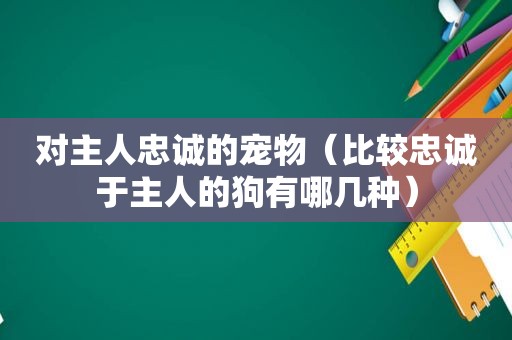 对主人忠诚的宠物（比较忠诚于主人的狗有哪几种）